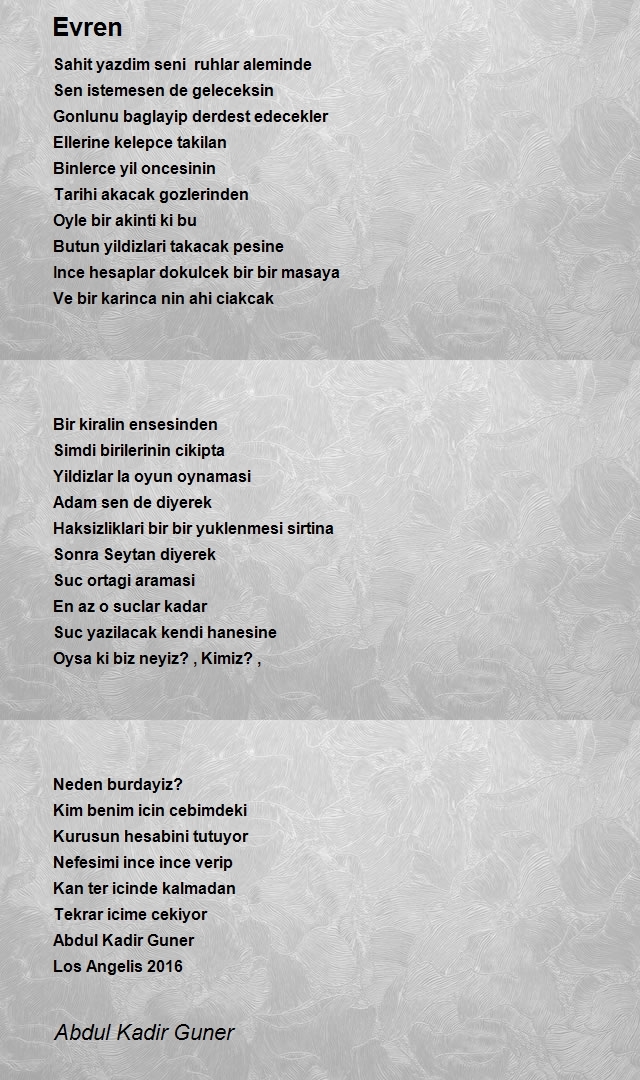 Evren

Sahit yazdim seni ruhlar aleminde
Sen istemesen de geleceksin
Gonlunu baglayip derdest edecekler
Ellerine kelepce takilan
Binlerce yil oncesinin
Tarihi akacak gozlerinden
Oyle bir akinti ki bu
Butun yildizlari takacak pesine
Ince hesaplar dokulcek bir bir masaya
Ve bir karinca nin ahi ciakcak

Bir kiralin ensesinden
Simdi birilerinin cikipta
Yildizlar la oyun oynamasi
Adam sen de diyerek
Haksizliklari bir bir yuklenmesi sirtina
Sonra Seytan diyerek
Suc ortagi aramasi
En az o suclar kadar
Suc yazilacak kendi hanesine
Oysa ki biz neyiz? , Kimiz? ,

Neden burdayiz?
Kim benim icin cebimdeki
Kurusun hesabini tutuyor
Nefesimi ince ince verip
Kan ter icinde kalmadan
Tekrar icime cekiyor
Abdul Kadir Guner
Los Angelis 2016

Abdul Kadir Guner